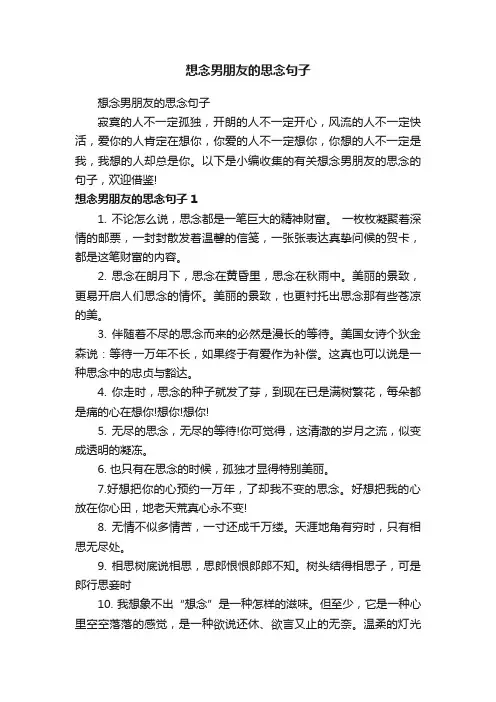 想念男朋友的思念句子

想念男朋友的思念句子

寂寞的人不一定孤独，开朗的人不一定开心，风流的人不一定快活，爱你的人肯定在想你，你爱的人不一定想你，你想的人不一定是我，我想的人却总是你。以下是小编收集的有关想念男朋友的思念的句子，欢迎借鉴!

想念男朋友的思念句子 1

1. 不论怎么说，思念都是一笔巨大的精神财富。 一枚枚凝聚着深情的邮票，一封封散发着温馨的信笺，一张张表达真挚问候的贺卡，都是这笔财富的内容。

2. 思念在朗月下，思念在黄昏里，思念在秋雨中。美丽的景致，更易开启人们思念的情怀。美丽的景致，也更衬托出思念那有些苍凉的美。

3. 伴随着不尽的思念而来的必然是漫长的等待。美国女诗个狄金森说：等待一万年不长，如果终于有爱作为补偿。这真也可以说是一种思念中的忠贞与豁达。

4. 你走时，思念的种子就发了芽，到现在已是满树繁花，每朵都是痛的心在想你!想你!想你!

5. 无尽的思念，无尽的等待!你可觉得，这清澈的岁月之流，似变成透明的凝冻。

6. 也只有在思念的时候，孤独才显得特别美丽。

7.好想把你的心预约一万年，了却我不变的思念。好想把我的心放在你心田，地老天荒真心永不变!

8. 无情不似多情苦，一寸还成千万缕。天涯地角有穷时，只有相思无尽处。

9. 相思树底说相思，思郎恨恨郎郎不知。树头结得相思子，可是郎行思妾时

10. 我想象不出“想念”是一种怎样的滋味。但至少，它是一种心里空空落落的感觉，是一种欲说还休、欲言又止的无奈。温柔的灯光